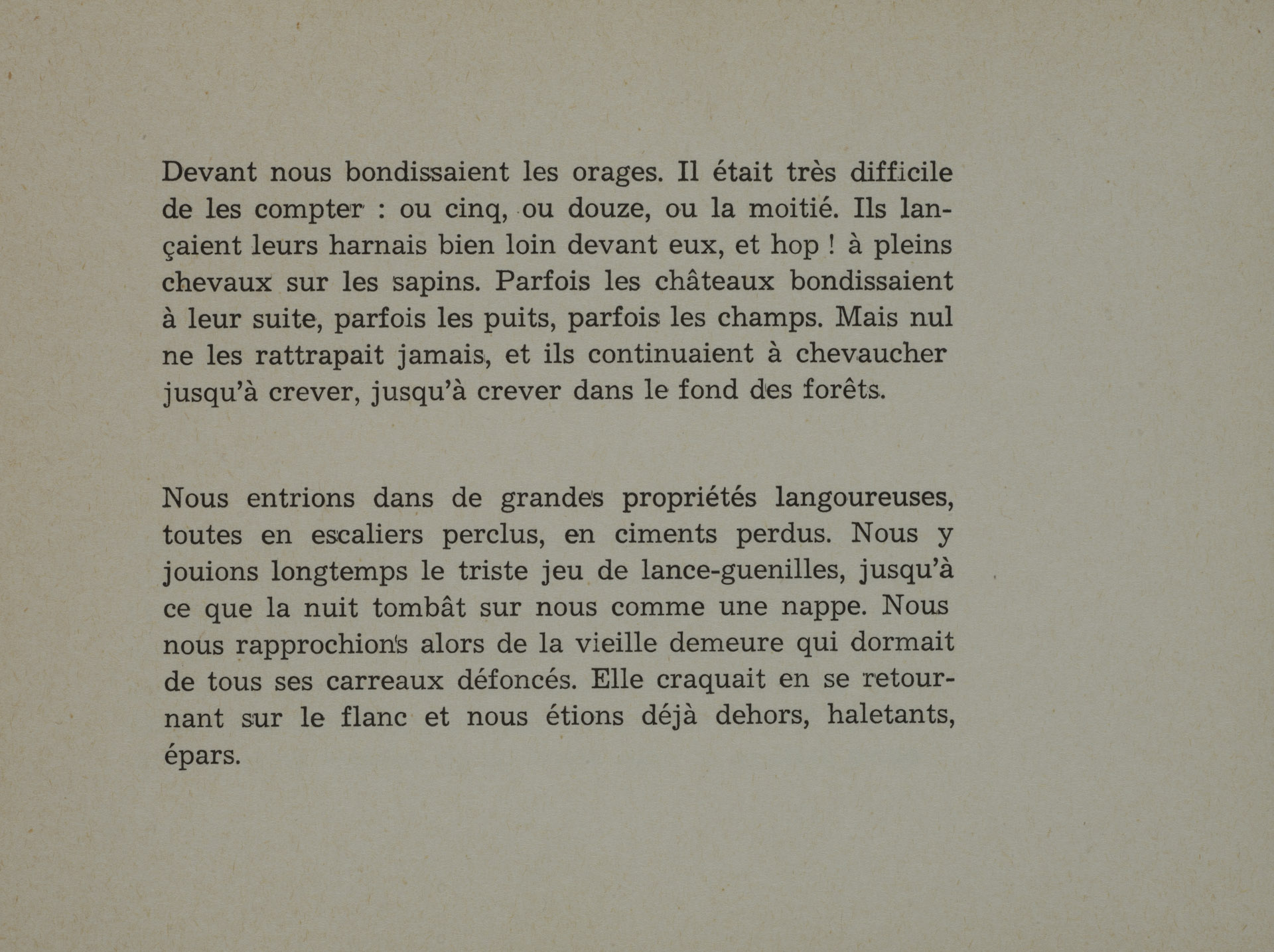 Devant nous bondissaient les orages. Il était très difficile de les compter : ou cinq, ou douze, ou la moitié. Ils lançaient leurs harnais bien loin devant eux, et hop ! à pleins chevaux sur les sapins. Parfois les châteaux bondissaient à leur suite, parfois les puits, parfois les champs. Mais nul ne les rattrapait jamais, et ils continuaient à chevaucher jusqu'à crever, jusqu'à crever dans le fond des forêts.

Nous entrions dans de grandes propriétés langoureuses, toutes en escaliers perclus, en ciments perdus. Nous y jouions longtemps le triste jeu de lance-guenilles, jusqu'à ce que la nuit tombât sur nous comme une nappe. Nous nous rapprochions alors de la vieille demeure qui dormait de tous ses carreaux défoncés. Elle craquait en se retournant sur le flanc et nous étions déjà dehors, haletants, épars.